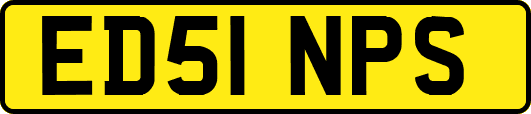 ED51 NPS